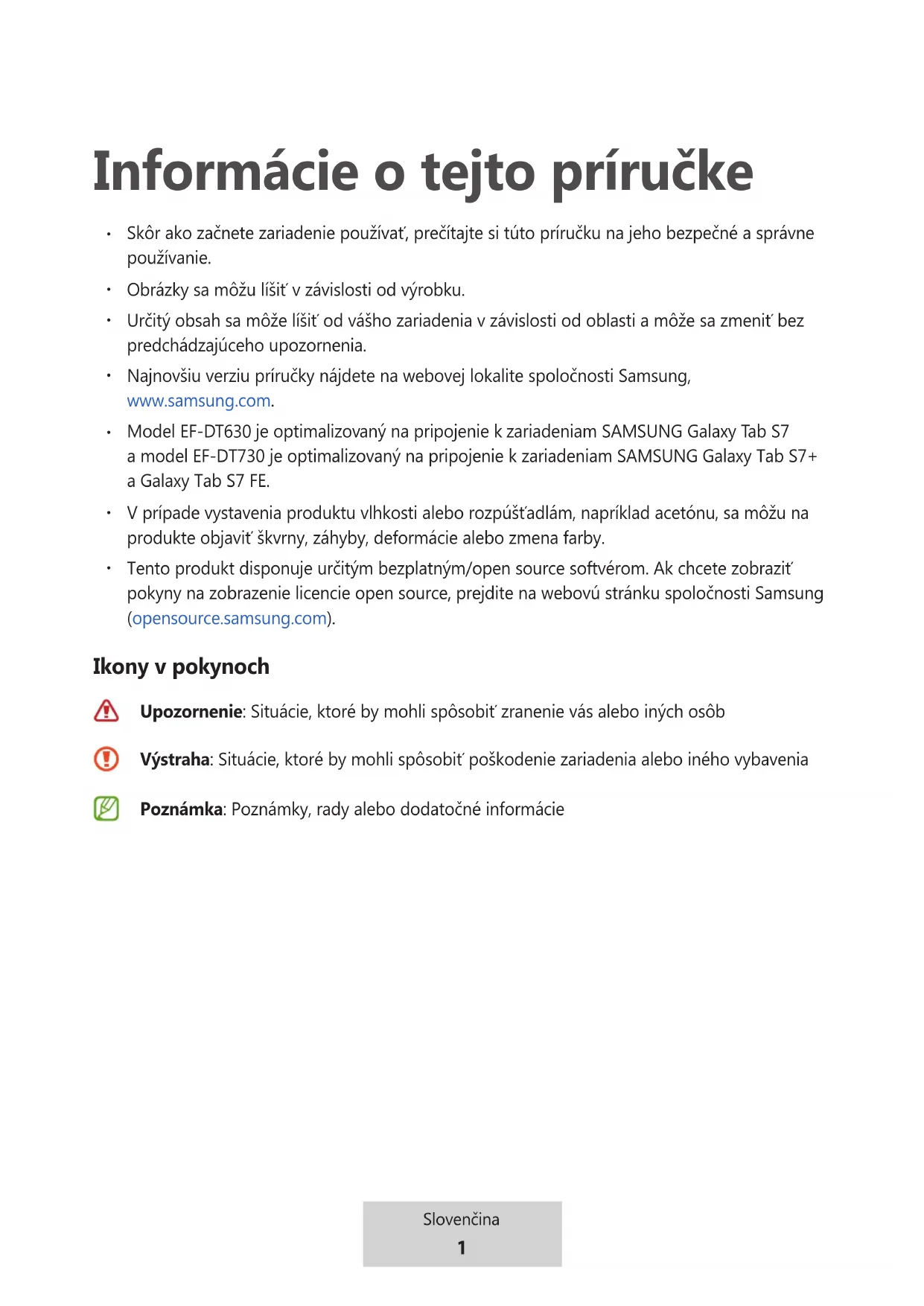 Informácie o tejto príručke

• Skôr ako začnete zariadenie používať, prečítajte si túto príručku na jeho bezpečné a správne používanie.
• Obrázky sa môžu líšiť v závislosti od výrobku.
• Určitý obsah sa môže líšiť od vášho zariadenia v závislosti od oblasti a môže sa zmeniť bez predchádzajúceho upozornenia.
• Najnovšiu verziu príručky nájdete na webovej lokalite spoločnosti Samsung, www.samsung.com.
• Model EF-DT630 je optimalizovaný na pripojenie k zariadeniam SAMSUNG Galaxy Tab S7 a model EF-DT730 je optimalizovaný na pripojenie k zariadeniam SAMSUNG Galaxy Tab S7+ a Galaxy Tab S7 FE.
• V prípade vystavenia produktu vlhkosti alebo rozpúšťadlám, napríklad acetónu, sa môžu na produkte objaviť škvrny, záhyby, deformácie alebo zmena farby.
• Tento produkt disponuje určitým bezplatným/open source softvérom. Ak chcete zobraziť pokyny na zobrazenie licencie open source, prejdite na webovú stránku spoločnosti Samsung (opensource.samsung.com).

Ikony v pokynoch

Upozornenie: Situácie, ktoré by mohli spôsobiť zranenie vás alebo iných osôb

Výstraha: Situácie, ktoré by mohli spôsobiť poškodenie zariadenia alebo iného vybavenia

Poznámka: Poznámky, rady alebo dodatočné informácie

Slovenčina
1